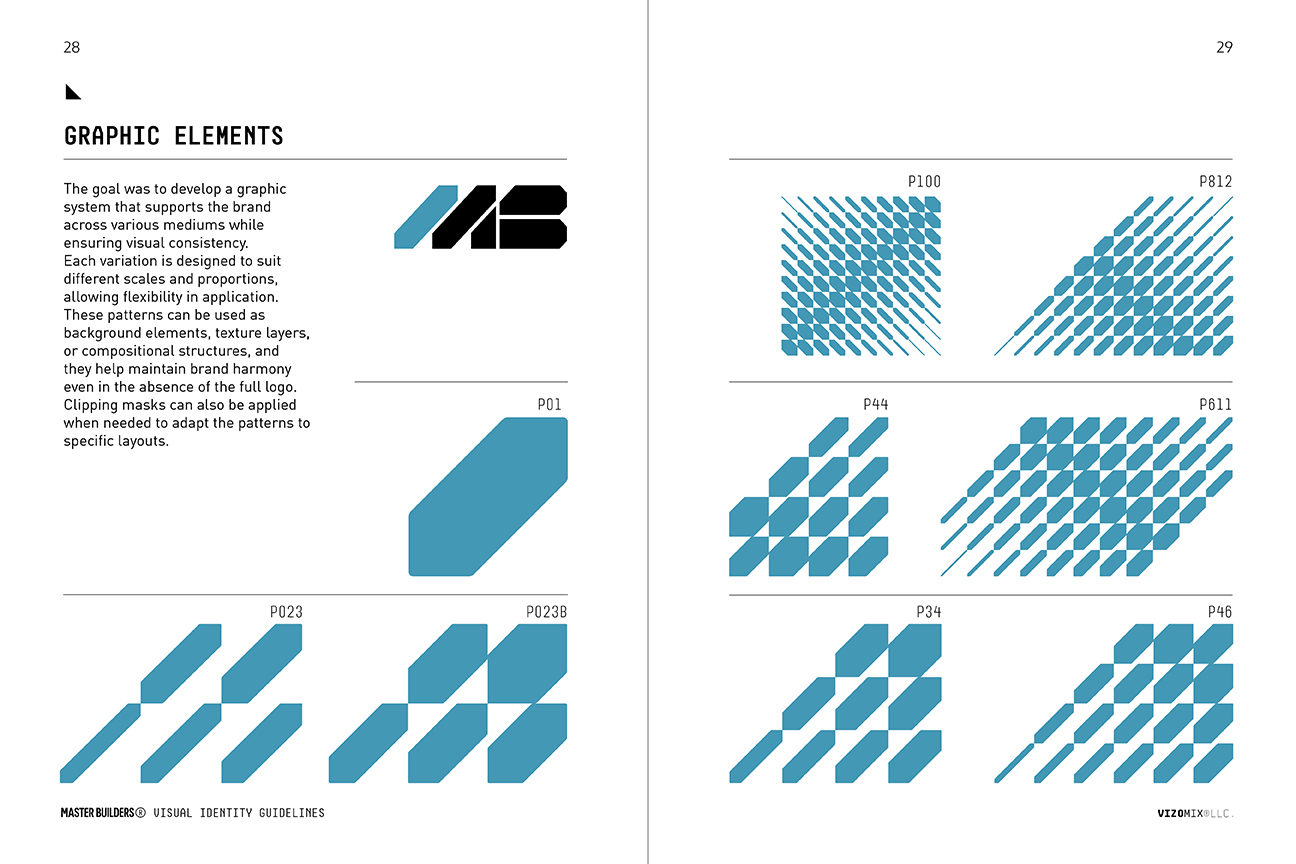 28

GRAPHIC ELEMENTS

The goal was to develop a graphic system that supports the brand across various mediums while ensuring visual consistency. Each variation is designed to suit different scales and proportions, allowing flexibility in application. These patterns can be used as background elements, texture layers, or compositional structures, and they help maintain brand harmony even in the absence of the full logo. Clipping masks can also be applied when needed to adapt the patterns to specific layouts.

P01

P023

P023B

MASTER BUILDERS® VISUAL IDENTITY GUIDELINES

29

P100

P812

P44

P611

P34

P46

VIZOMIX®LLC.